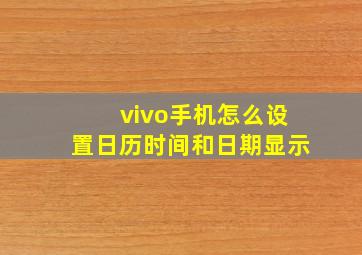 vivo手机怎么设置日历时间和日期显示